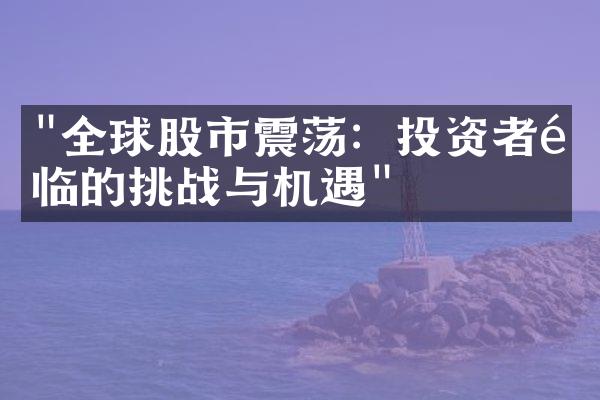 "全球股市震荡：投资者é临的挑战与机遇"